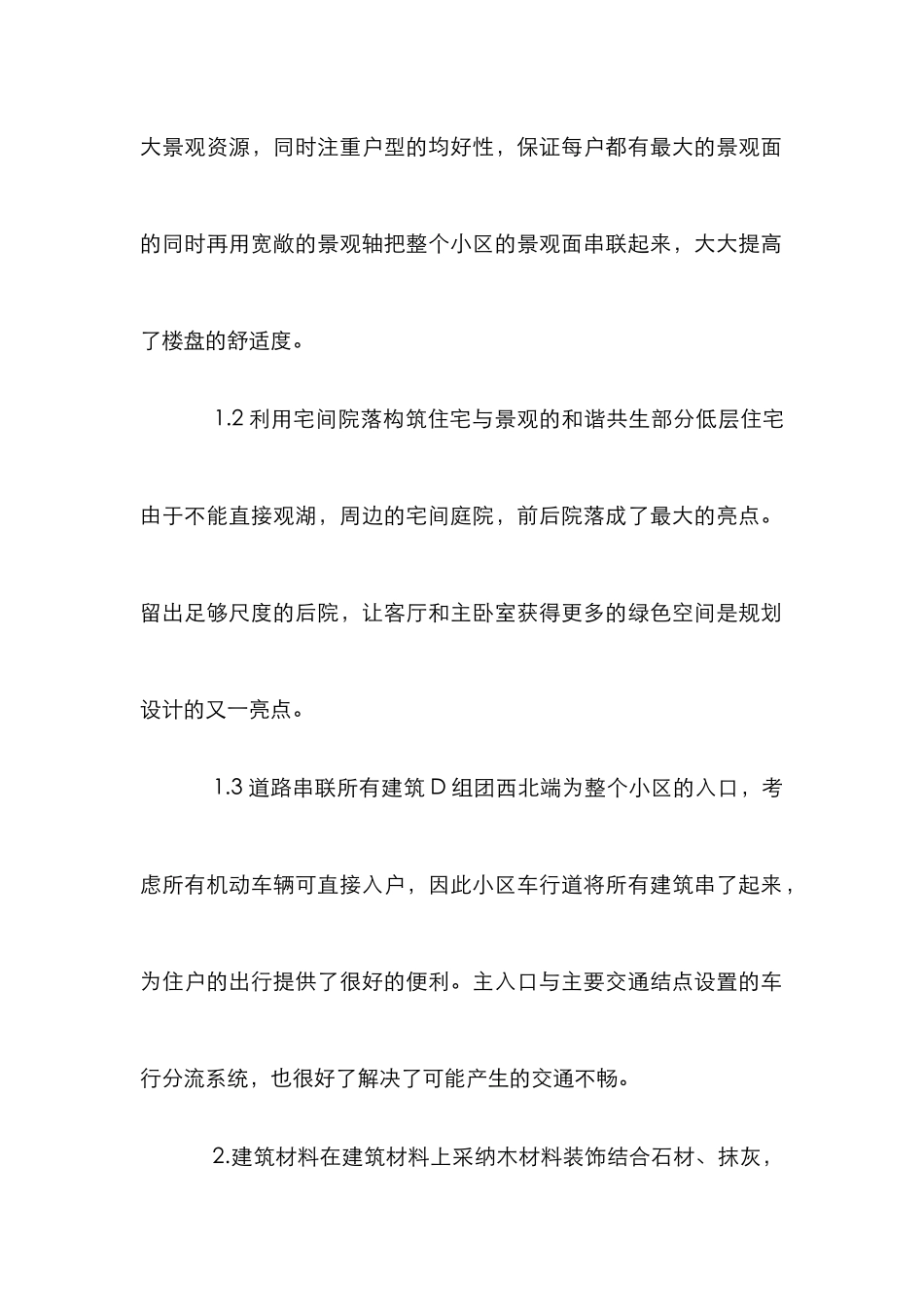 大景观资源，同时注重户型的均好性，保证每户都有最大的景观面的同时再用宽敞的景观轴把整个小区的景观面串联起来，大大提高了楼盘的舒适度。

1.2 利用宅间院落构筑住宅与景观的和谐共生部分低层住宅由于不能直接观湖，周边的宅间庭院，前后院落成了最大的亮点。留出足够尺度的后院，让客厅和主卧室获得更多的绿色空间是规划设计的又一亮点。

1.3 道路串联所有建筑 D 组团西北端为整个小区的入口，考虑所有机动车辆可直接入户，因此小区车行道将所有建筑串了起来，为住户的出行提供了很好的便利。主入口与主要交通结点设置的车行分流系统，也很好了解决了可能产生的交通不畅。

2.建筑材料在建筑材料上采纳木材料装饰结合石材、抹灰，